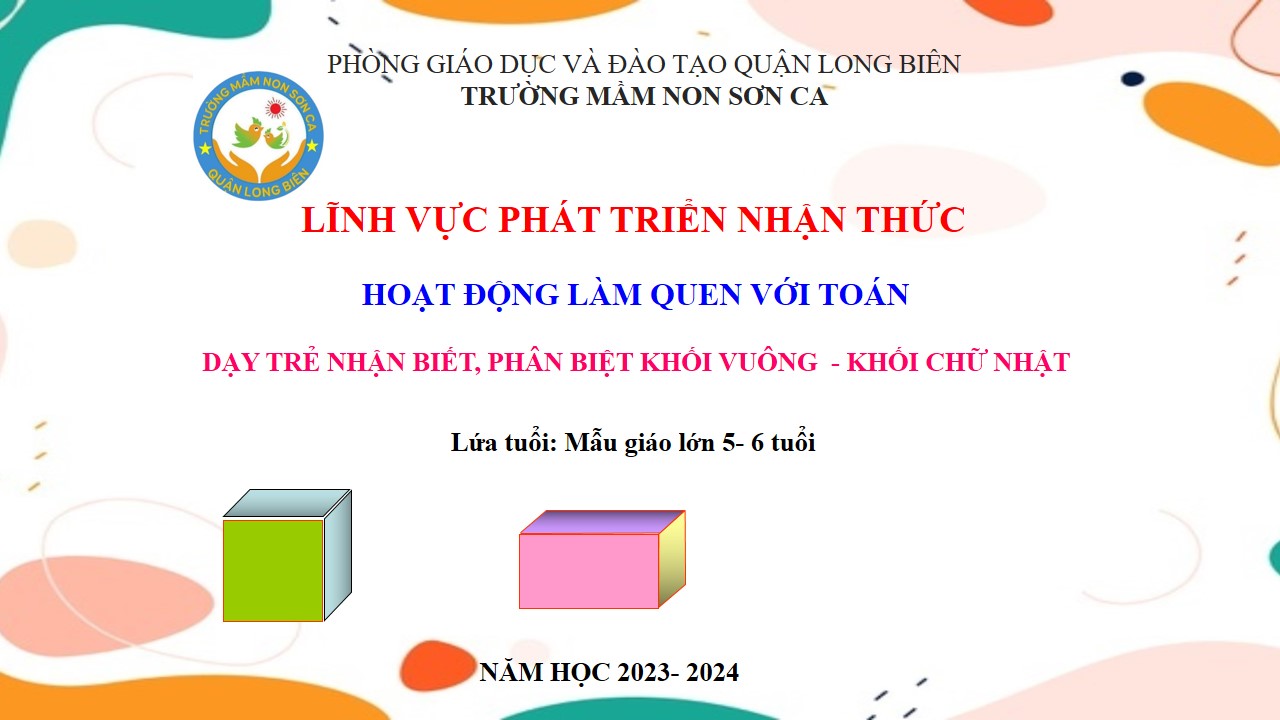 PHÒNG GIÁO DỤC VÀ ĐÀO TẠO QUẬN LONG BIÊN
TRƯỜNG MẦM NON SƠN CA

TRƯỜNG MẦM NON SƠN CA
QUẬN LONG BIÊN

LĨNH VỰC PHÁT TRIỂN NHẬN THỨC

HOẠT ĐỘNG LÀM QUEN VỚI TOÁN

DẠY TRẺ NHẬN BIẾT, PHÂN BIỆT KHỐI VUÔNG - KHỐI CHỮ NHẬT

Lứa tuổi: Mẫu giáo lớn 5- 6 tuổi

NĂM HỌC 2023- 2024